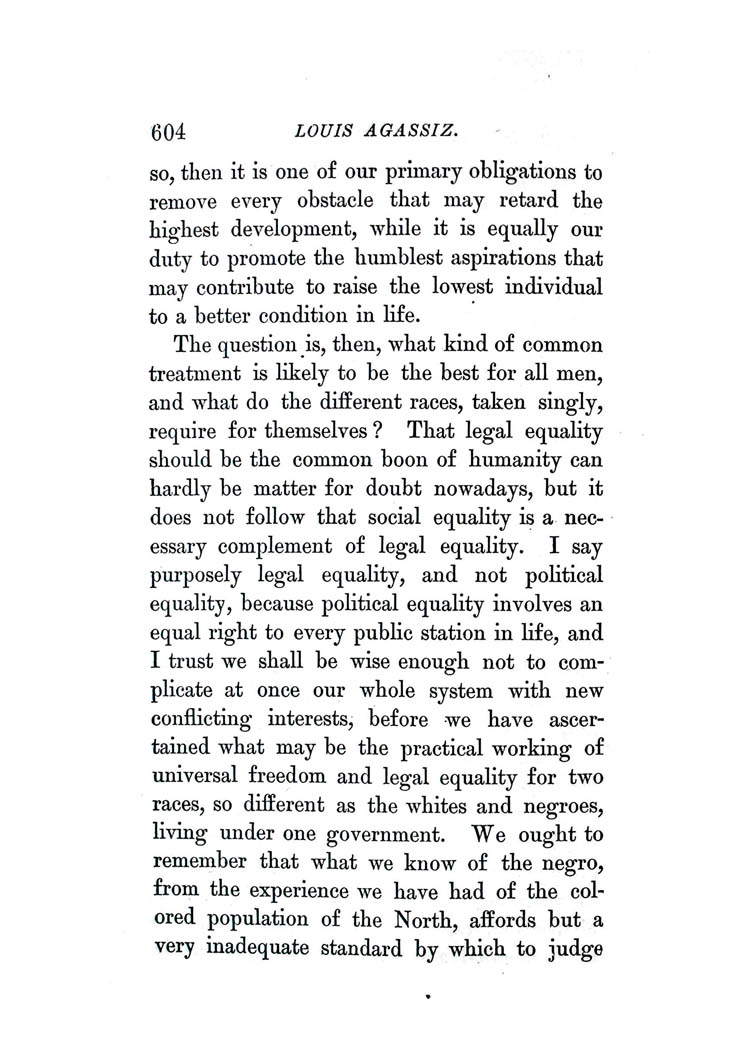 604 LOUIS AGASSIZ.

so, then it is one of our primary obligations to remove every obstacle that may retard the highest development, while it is equally our duty to promote the humblest aspirations that may contribute to raise the lowest individual to a better condition in life.

The question is, then, what kind of common treatment is likely to be the best for all men, and what do the different races, taken singly, require for themselves? That legal equality should be the common boon of humanity can hardly be matter for doubt nowadays, but it does not follow that social equality is a necessary complement of legal equality. I say purposely legal equality, and not political equality, because political equality involves an equal right to every public station in life, and I trust we shall be wise enough not to complicate at once our whole system with new conflicting interests, before we have ascertained what may be the practical working of universal freedom and legal equality for two races, so different as the whites and negroes, living under one government. We ought to remember that what we know of the negro, from the experience we have had of the colored population of the North, affords but a very inadequate standard by which to judge